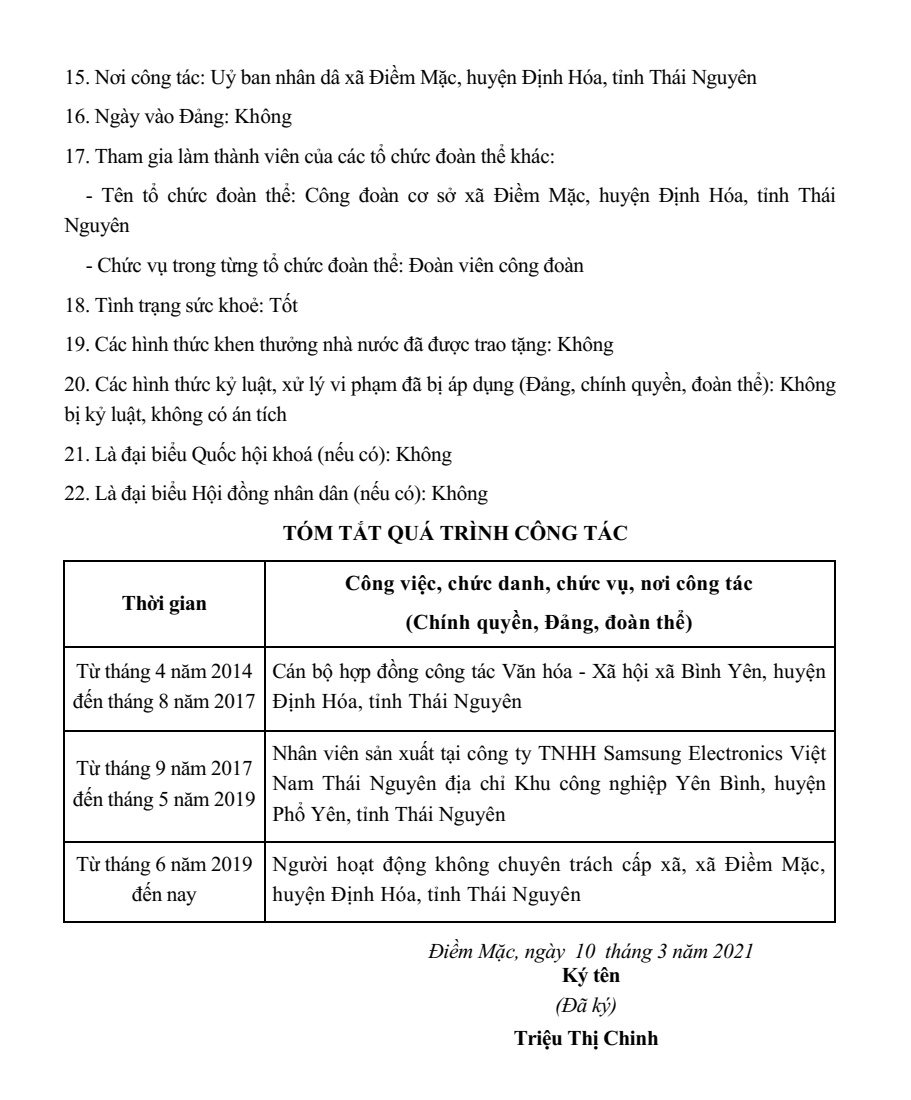 15. Nơi công tác: Uỷ ban nhân dâ xã Điềm Mặc, huyện Định Hóa, tỉnh Thái Nguyên

16. Ngày vào Đảng: Không

17. Tham gia làm thành viên của các tổ chức đoàn thể khác:

- Tên tổ chức đoàn thể: Công đoàn cơ sở xã Điềm Mặc, huyện Định Hóa, tỉnh Thái Nguyên

- Chức vụ trong từng tổ chức đoàn thể: Đoàn viên công đoàn

18. Tình trạng sức khoẻ: Tốt

19. Các hình thức khen thưởng nhà nước đã được trao tặng: Không

20. Các hình thức kỷ luật, xử lý vi phạm đã bị áp dụng (Đảng, chính quyền, đoàn thể): Không bị kỷ luật, không có án tích

21. Là đại biểu Quốc hội khoá (nếu có): Không

22. Là đại biểu Hội đồng nhân dân (nếu có): Không

TÓM TẮT QUÁ TRÌNH CÔNG TÁC

| Thời gian | Công việc, chức danh, chức vụ, nơi công tác (Chính quyền, Đảng, đoàn thể) |
|---|---|
| Từ tháng 4 năm 2014 đến tháng 8 năm 2017 | Cán bộ hợp đồng công tác Văn hóa - Xã hội xã Bình Yên, huyện Định Hóa, tỉnh Thái Nguyên |
| Từ tháng 9 năm 2017 đến tháng 5 năm 2019 | Nhân viên sản xuất tại công ty TNHH Samsung Electronics Việt Nam Thái Nguyên địa chỉ Khu công nghiệp Yên Bình, huyện Phổ Yên, tỉnh Thái Nguyên |
| Từ tháng 6 năm 2019 đến nay | Người hoạt động không chuyên trách cấp xã, xã Điềm Mặc, huyện Định Hóa, tỉnh Thái Nguyên |

Điềm Mặc, ngày 10 tháng 3 năm 2021
Ký tên
(Đã ký)
Triệu Thị Chinh